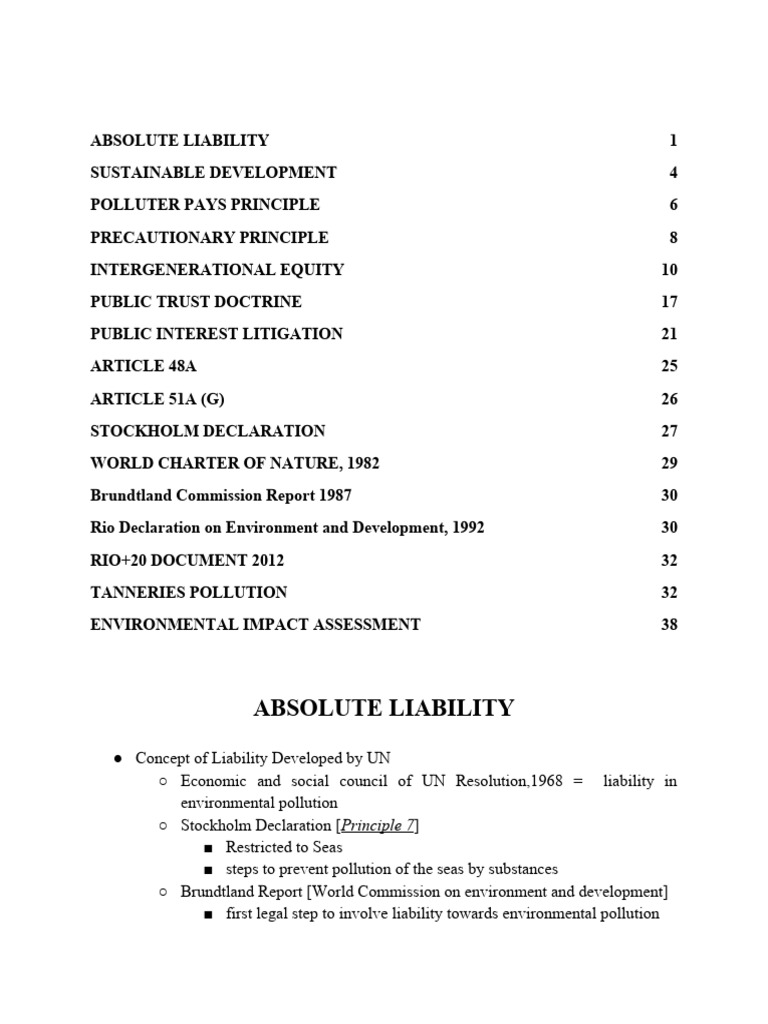 ABSOLUTE LIABILITY 1
SUSTAINABLE DEVELOPMENT 4
POLLUTER PAYS PRINCIPLE 6
PRECAUTIONARY PRINCIPLE 8
INTERGENERATIONAL EQUITY 10
PUBLIC TRUST DOCTRINE 17
PUBLIC INTEREST LITIGATION 21
ARTICLE 48A 25
ARTICLE 51A (G) 26
STOCKHOLM DECLARATION 27
WORLD CHARTER OF NATURE, 1982 29
Brundtland Commission Report 1987 30
Rio Declaration on Environment and Development, 1992 30
RIO+20 DOCUMENT 2012 32
TANNERIES POLLUTION 32
ENVIRONMENTAL IMPACT ASSESSMENT 38

ABSOLUTE LIABILITY

● Concept of Liability Developed by UN
○ Economic and social council of UN Resolution,1968 = liability in environmental pollution
○ Stockholm Declaration [Principle 7]
■ Restricted to Seas
■ steps to prevent pollution of the seas by substances
○ Brundtland Report [World Commission on environment and development]
■ first legal step to involve liability towards environmental pollution